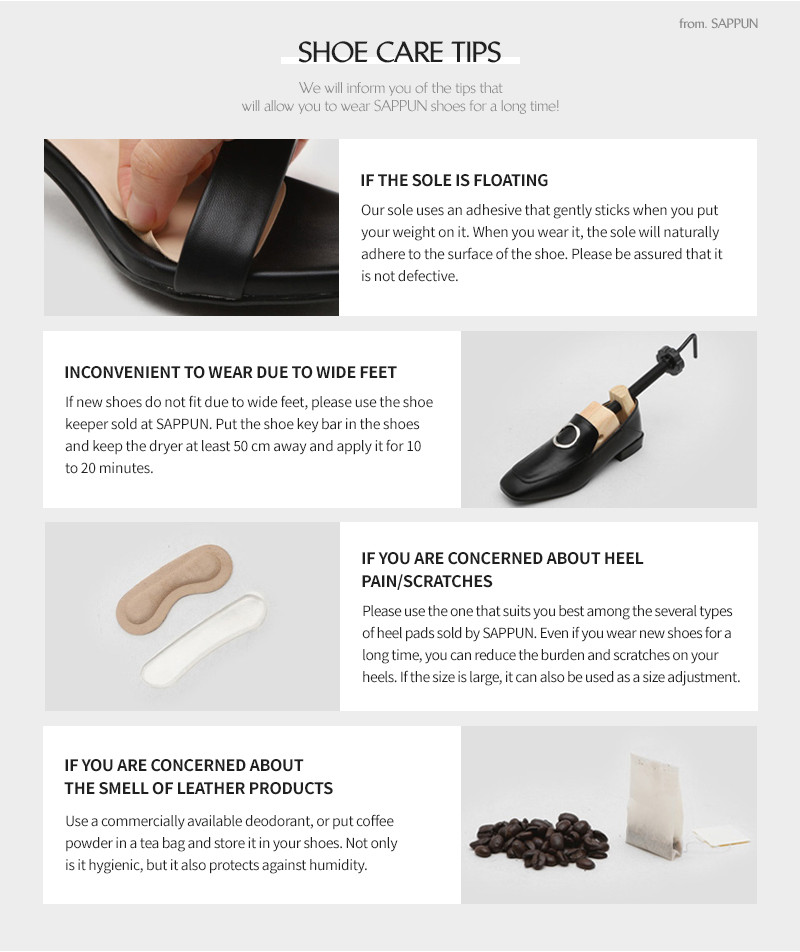 from. SAPPUN

SHOE CARE TIPS

We will inform you of the tips that will allow you to wear SAPPUN shoes for a long time!

IF THE SOLE IS FLOATING

Our sole uses an adhesive that gently sticks when you put your weight on it. When you wear it, the sole will naturally adhere to the surface of the shoe. Please be assured that it is not defective.

INCONVENIENT TO WEAR DUE TO WIDE FEET

If new shoes do not fit due to wide feet, please use the shoe keeper sold at SAPPUN. Put the shoe key bar in the shoes and keep the dryer at least 50 cm away and apply it for 10 to 20 minutes.

IF YOU ARE CONCERNED ABOUT HEEL PAIN/SCRATCHES

Please use the one that suits you best among the several types of heel pads sold by SAPPUN. Even if you wear new shoes for a long time, you can reduce the burden and scratches on your heels. If the size is large, it can also be used as a size adjustment.

IF YOU ARE CONCERNED ABOUT THE SMELL OF LEATHER PRODUCTS

Use a commercially available deodorant, or put coffee powder in a tea bag and store it in your shoes. Not only is it hygienic, but it also protects against humidity.